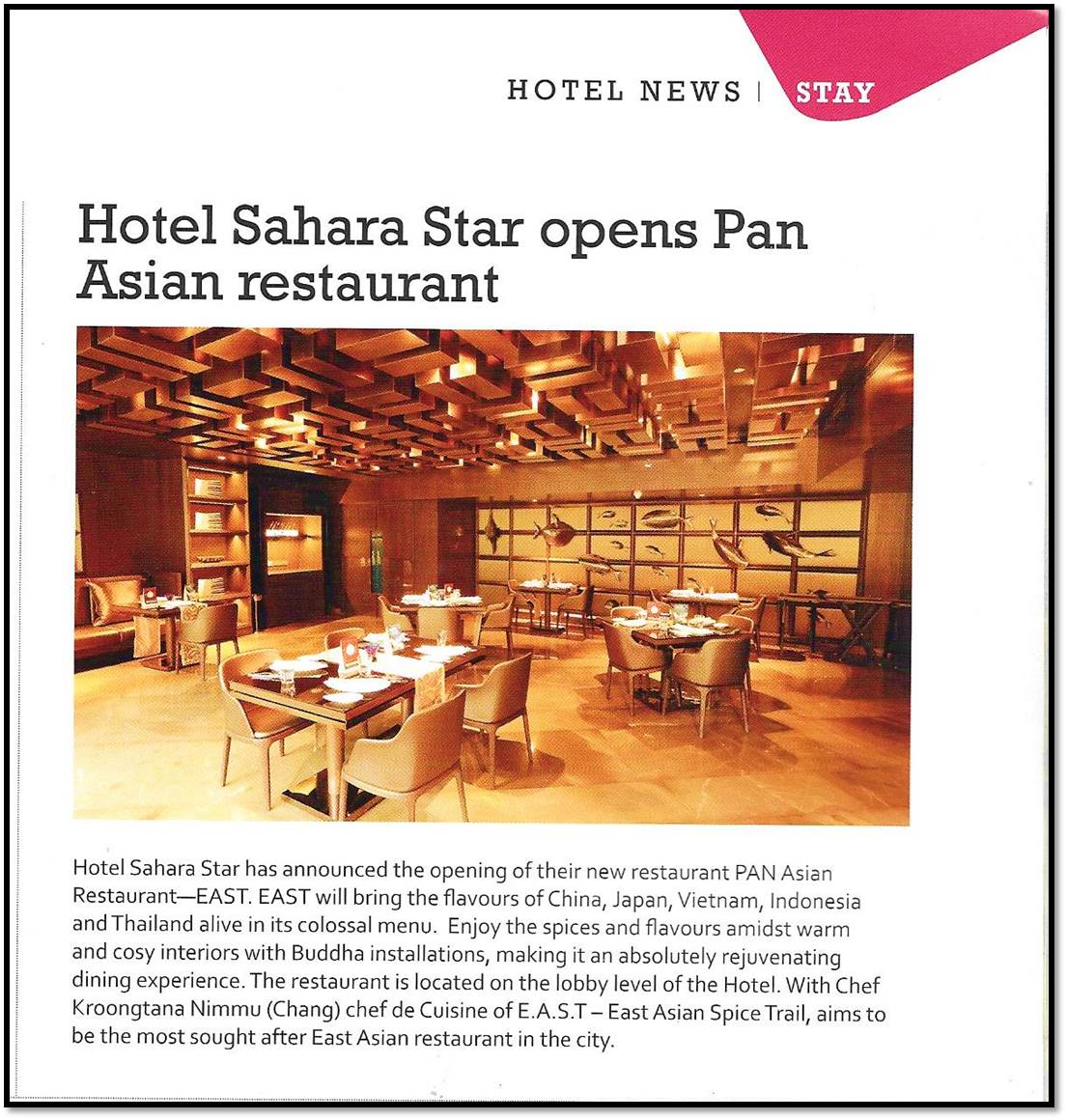 HOTEL NEWS | STAY

Hotel Sahara Star opens Pan Asian restaurant

Hotel Sahara Star has announced the opening of their new restaurant PAN Asian Restaurant—EAST. EAST will bring the flavours of China, Japan, Vietnam, Indonesia and Thailand alive in its colossal menu. Enjoy the spices and flavours amidst warm and cosy interiors with Buddha installations, making it an absolutely rejuvenating dining experience. The restaurant is located on the lobby level of the Hotel. With Chef Kroongtana Nimmu (Chang) chef de Cuisine of E.A.S.T – East Asian Spice Trail, aims to be the most sought after East Asian restaurant in the city.